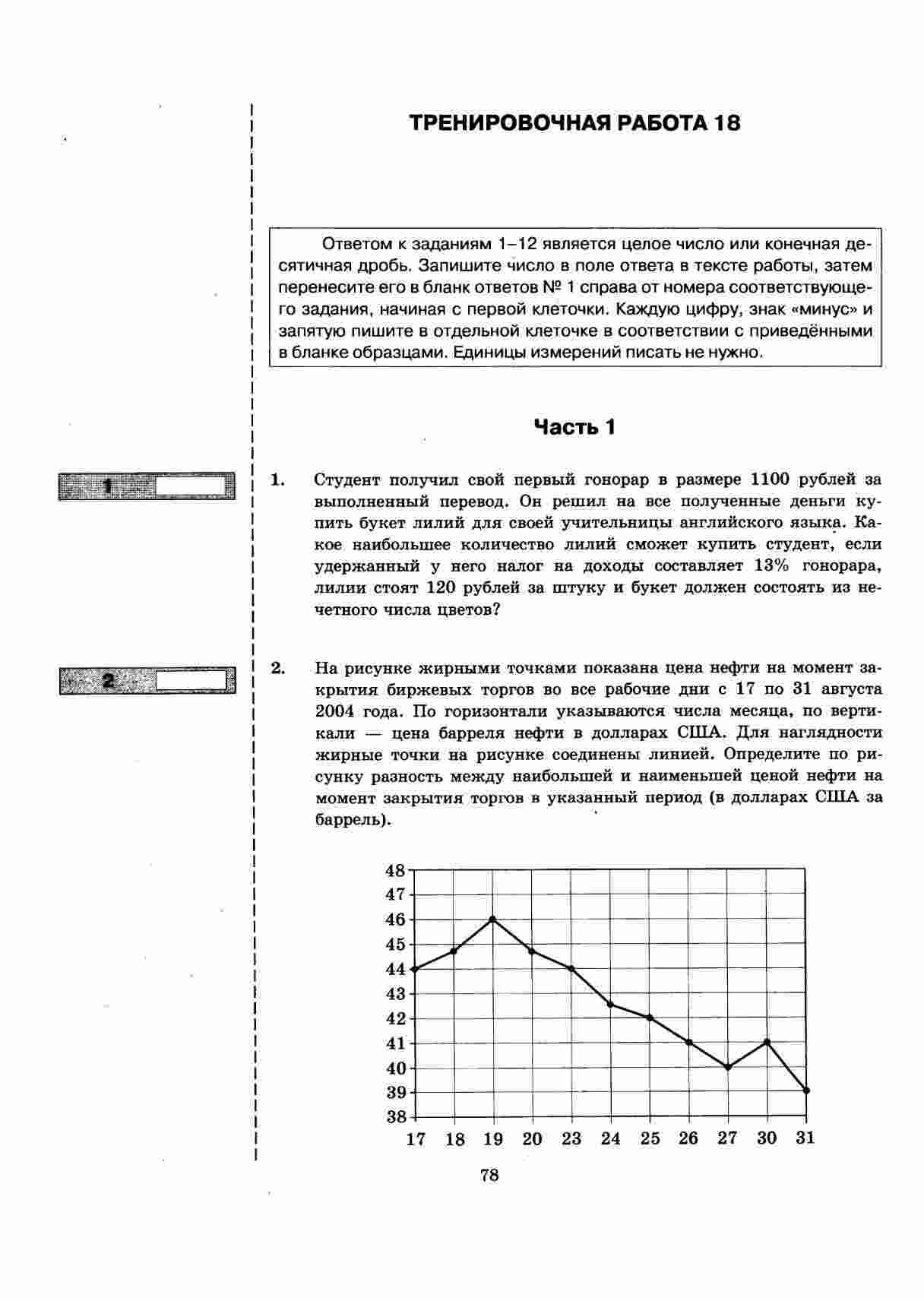 ТРЕНИРОВОЧНАЯ РАБОТА 18

Ответом к заданиям 1–12 является целое число или конечная десятичная дробь. Запишите число в поле ответа в тексте работы, затем перенесите его в бланк ответов № 1 справа от номера соответствующего задания, начиная с первой клеточки. Каждую цифру, знак «минус» и запятую пишите в отдельной клеточке в соответствии с приведёнными в бланке образцами. Единицы измерений писать не нужно.

Часть 1

1

1. Студент получил свой первый гонорар в размере 1100 рублей за выполненный перевод. Он решил на все полученные деньги купить букет лилий для своей учительницы английского языка. Какое наибольшее количество лилий сможет купить студент, если удержанный у него налог на доходы составляет 13% гонорара, лилии стоят 120 рублей за штуку и букет должен состоять из нечетного числа цветов?

2

2. На рисунке жирными точками показана цена нефти на момент закрытия биржевых торгов во все рабочие дни с 17 по 31 августа 2004 года. По горизонтали указываются числа месяца, по вертикали — цена барреля нефти в долларах США. Для наглядности жирные точки на рисунке соединены линией. Определите по рисунку разность между наибольшей и наименьшей ценой нефти на момент закрытия торгов в указанный период (в долларах США за баррель).

48
47
46
45
44
43
42
41
40
39
38
17 18 19 20 23 24 25 26 27 30 31

78